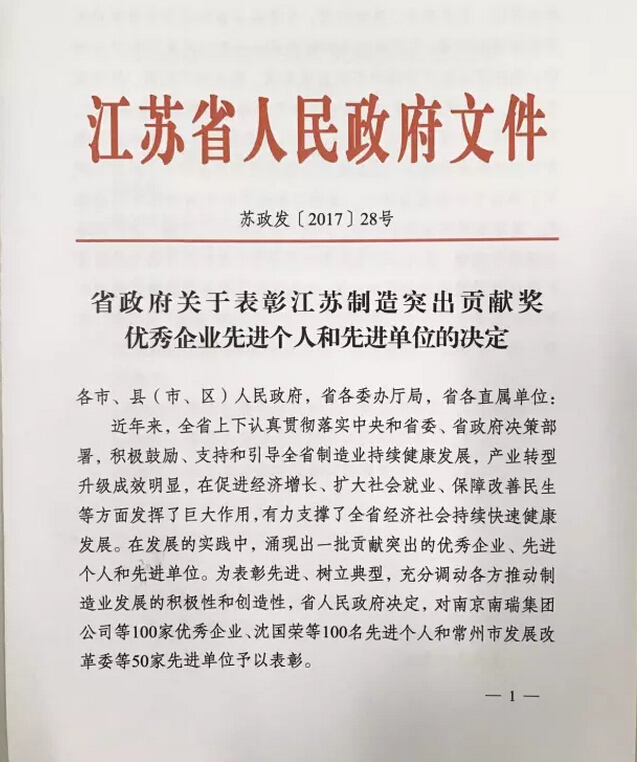 江苏省人民政府文件

苏政发〔2017〕28号

省政府关于表彰江苏制造突出贡献奖优秀企业先进个人和先进单位的决定

各市、县（市、区）人民政府，省各委办厅局，省各直属单位：

近年来，全省上下认真贯彻落实中央和省委、省政府决策部署，积极鼓励、支持和引导全省制造业持续健康发展，产业转型升级成效明显，在促进经济增长、扩大社会就业、保障改善民生等方面发挥了巨大作用，有力支撑了全省经济社会持续快速健康发展。在发展的实践中，涌现出一批贡献突出的优秀企业、先进个人和先进单位。为表彰先进、树立典型，充分调动各方推动制造业发展的积极性和创造性，省人民政府决定，对南京南瑞集团公司等100家优秀企业、沈国荣等100名先进个人和常州市发展改革委等50家先进单位予以表彰。

— 1 —